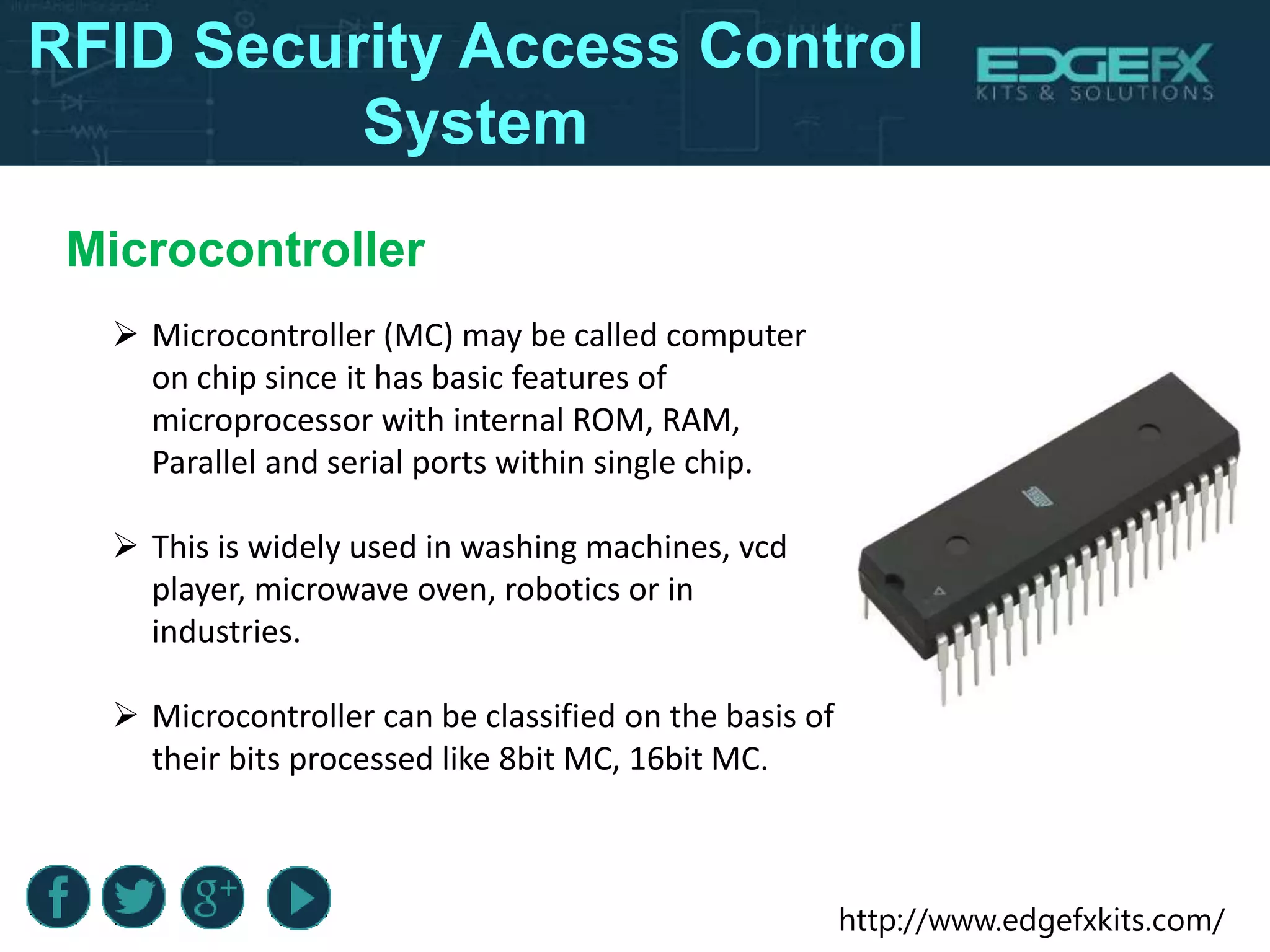 RFID Security Access Control System

EDGEFX
KITS & SOLUTIONS

Microcontroller

➢ Microcontroller (MC) may be called computer on chip since it has basic features of microprocessor with internal ROM, RAM, Parallel and serial ports within single chip.

➢ This is widely used in washing machines, vcd player, microwave oven, robotics or in industries.

➢ Microcontroller can be classified on the basis of their bits processed like 8bit MC, 16bit MC.

f g+

http://www.edgefxkits.com/